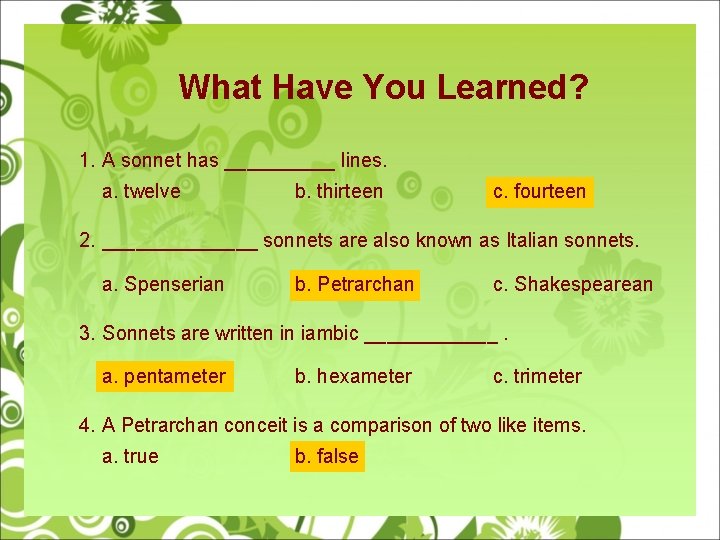 What Have You Learned?

1. A sonnet has __________ lines.
a. twelve b. thirteen c. fourteen

2. ______________ sonnets are also known as Italian sonnets.
a. Spenserian b. Petrarchan c. Shakespearean

3. Sonnets are written in iambic ____________ .
a. pentameter b. hexameter c. trimeter

4. A Petrarchan conceit is a comparison of two like items.
a. true b. false